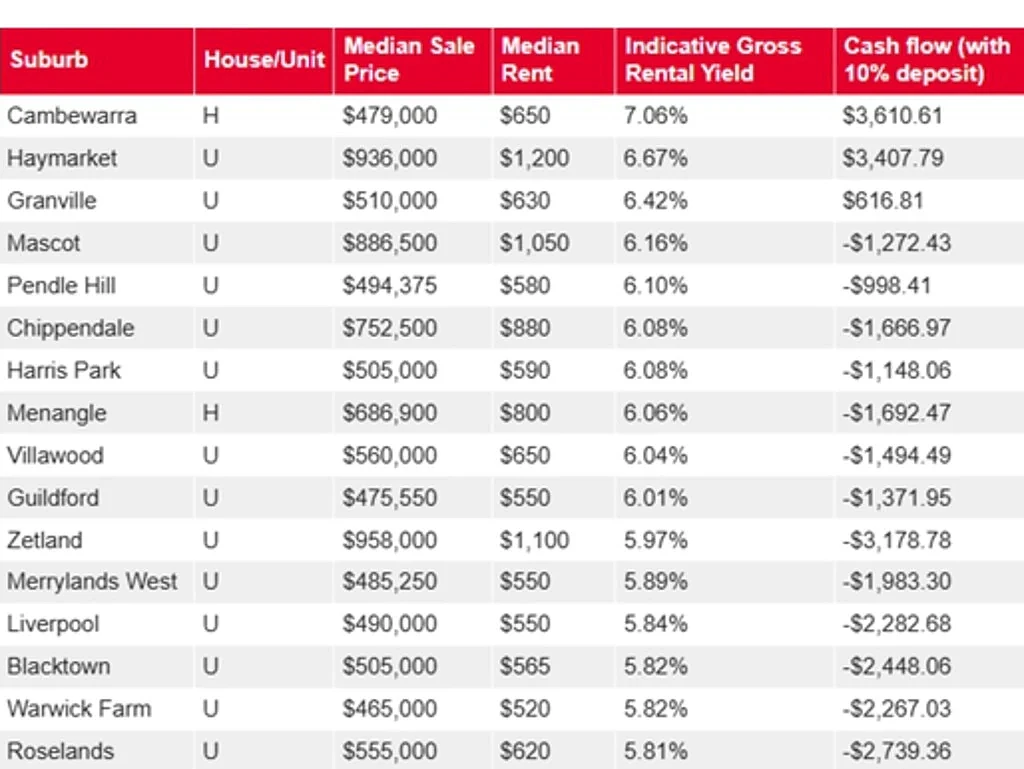 | Suburb | House/Unit | Median Sale Price | Median Rent | Indicative Gross Rental Yield | Cash flow (with 10% deposit) |
|---|---|---|---|---|---|
| Cambewarra | H | $479,000 | $650 | 7.06% | $3,610.61 |
| Haymarket | U | $936,000 | $1,200 | 6.67% | $3,407.79 |
| Granville | U | $510,000 | $630 | 6.42% | $616.81 |
| Mascot | U | $886,500 | $1,050 | 6.16% | -$1,272.43 |
| Pendle Hill | U | $494,375 | $580 | 6.10% | -$998.41 |
| Chippendale | U | $752,500 | $880 | 6.08% | -$1,666.97 |
| Harris Park | U | $505,000 | $590 | 6.08% | -$1,148.06 |
| Menangle | H | $686,900 | $800 | 6.06% | -$1,692.47 |
| Villawood | U | $560,000 | $650 | 6.04% | -$1,494.49 |
| Guildford | U | $475,550 | $550 | 6.01% | -$1,371.95 |
| Zetland | U | $958,000 | $1,100 | 5.97% | -$3,178.78 |
| Merrylands West | U | $485,250 | $550 | 5.89% | -$1,983.30 |
| Liverpool | U | $490,000 | $550 | 5.84% | -$2,282.68 |
| Blacktown | U | $505,000 | $565 | 5.82% | -$2,448.06 |
| Warwick Farm | U | $465,000 | $520 | 5.82% | -$2,267.03 |
| Roselands | U | $555,000 | $620 | 5.81% | -$2,739.36 |